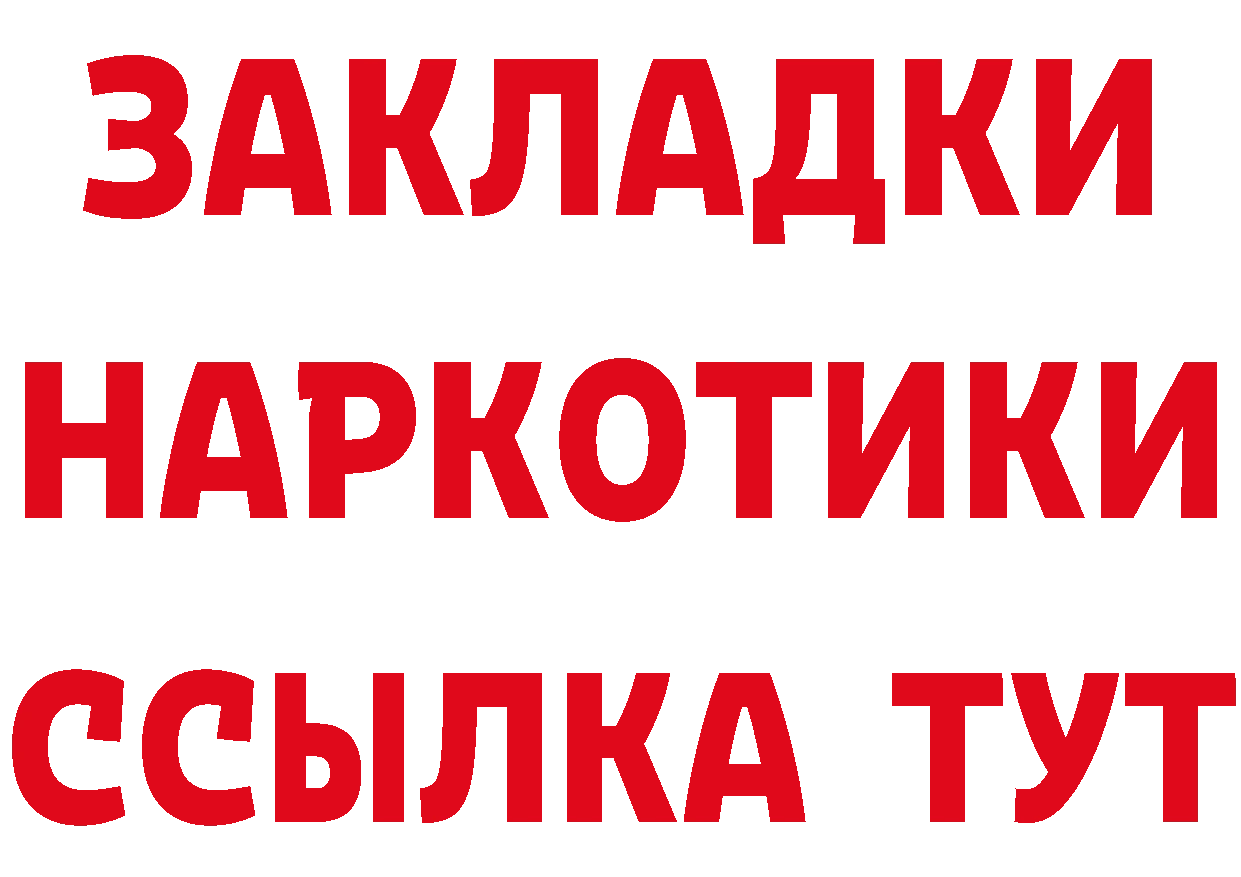 ЗАКЛАДКИ НАРКОТИКИ ССЫЛКА ТУТ